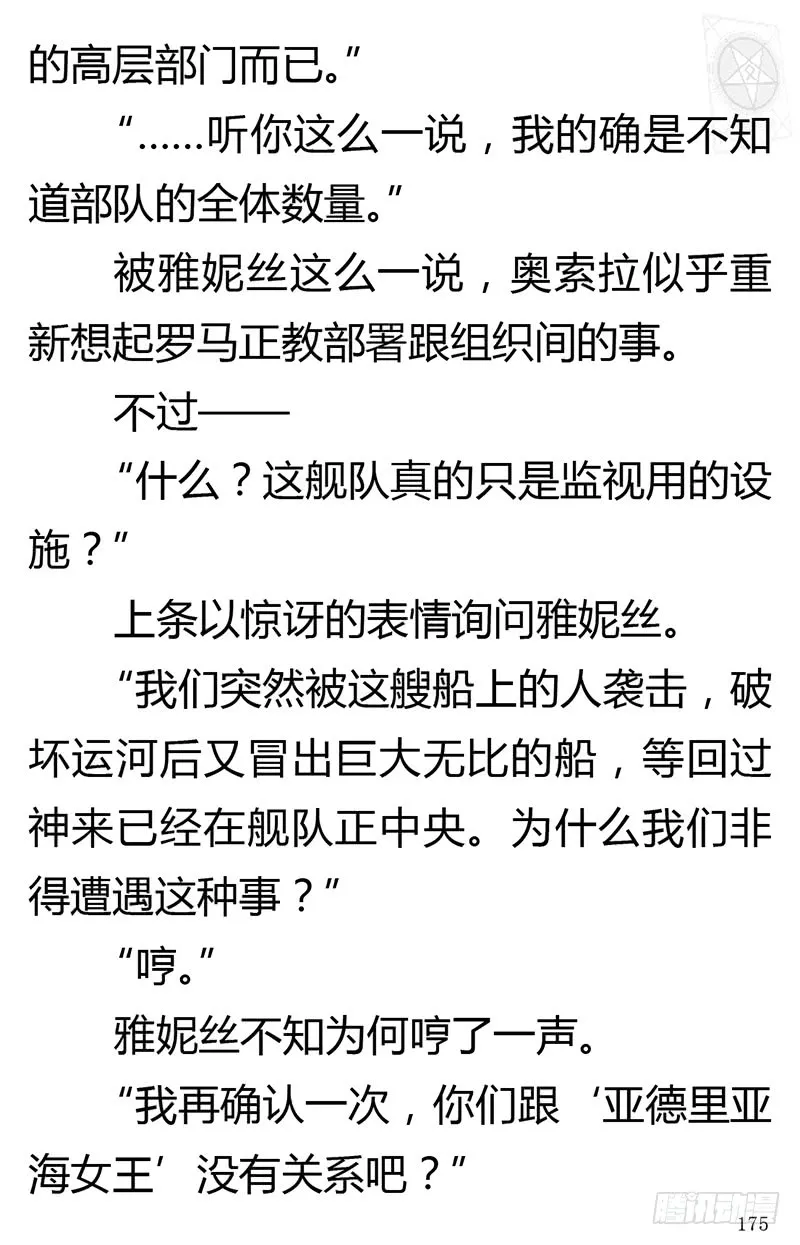 的高层部门而已。”

“……听你这么一说，我的确是不知道部队的全体数量。”

被雅妮丝这么一说，奥索拉似乎重新想起罗马正教部署跟组织间的事。

不过——

“什么？这舰队真的只是监视用的设施？”

上条以惊讶的表情询问雅妮丝。

“我们突然被这艘船上的人袭击，破坏运河后又冒出巨大无比的船，等回过神来已经在舰队正中央。为什么我们非得遭遇这种事？”

“哼。”

雅妮丝不知为何哼了一声。

“我再确认一次，你们跟‘亚德里亚海女王’没有关系吧？”

腾讯动漫

175